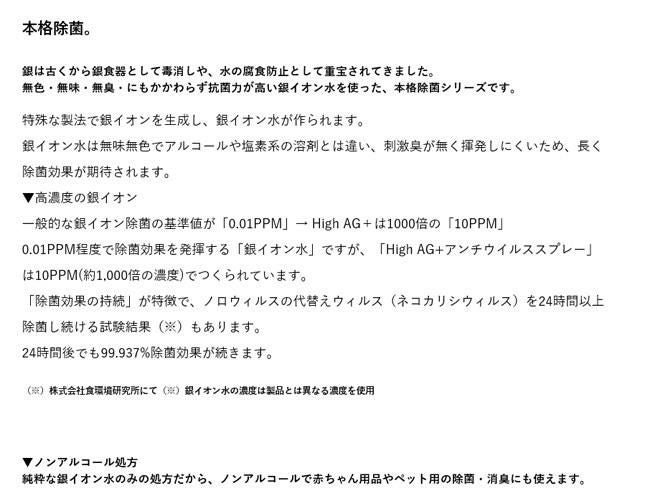 本格除菌。

銀は古くから銀食器として毒消しや、水の腐食防止として重宝されてきました。
無色・無味・無臭・にもかかわらず抗菌力が高い銀イオン水を使った、本格除菌シリーズです。

特殊な製法で銀イオンを生成し、銀イオン水が作られます。
銀イオン水は無味無色でアルコールや塩素系の溶剤とは違い、刺激臭が無く揮発しにくいため、長く除菌効果が期待されます。

▼高濃度の銀イオン
一般的な銀イオン除菌の基準値が「0.01PPM」→ High AG＋は1000倍の「10PPM」
0.01PPM程度で除菌効果を発揮する「銀イオン水」ですが、「High AG+アンチウイルススプレー」は10PPM(約1,000倍の濃度)でつくられています。
「除菌効果の持続」が特徴で、ノロウィルスの代替えウィルス（ネコカリシウィルス）を24時間以上除菌し続ける試験結果（※）もあります。
24時間後でも99.937%除菌効果が続きます。

（※）株式会社食環境研究所にて（※）銀イオン水の濃度は製品とは異なる濃度を使用

▼ノンアルコール処方
純粋な銀イオン水のみの処方だから、ノンアルコールで赤ちゃん用品やペット用の除菌・消臭にも使えます。